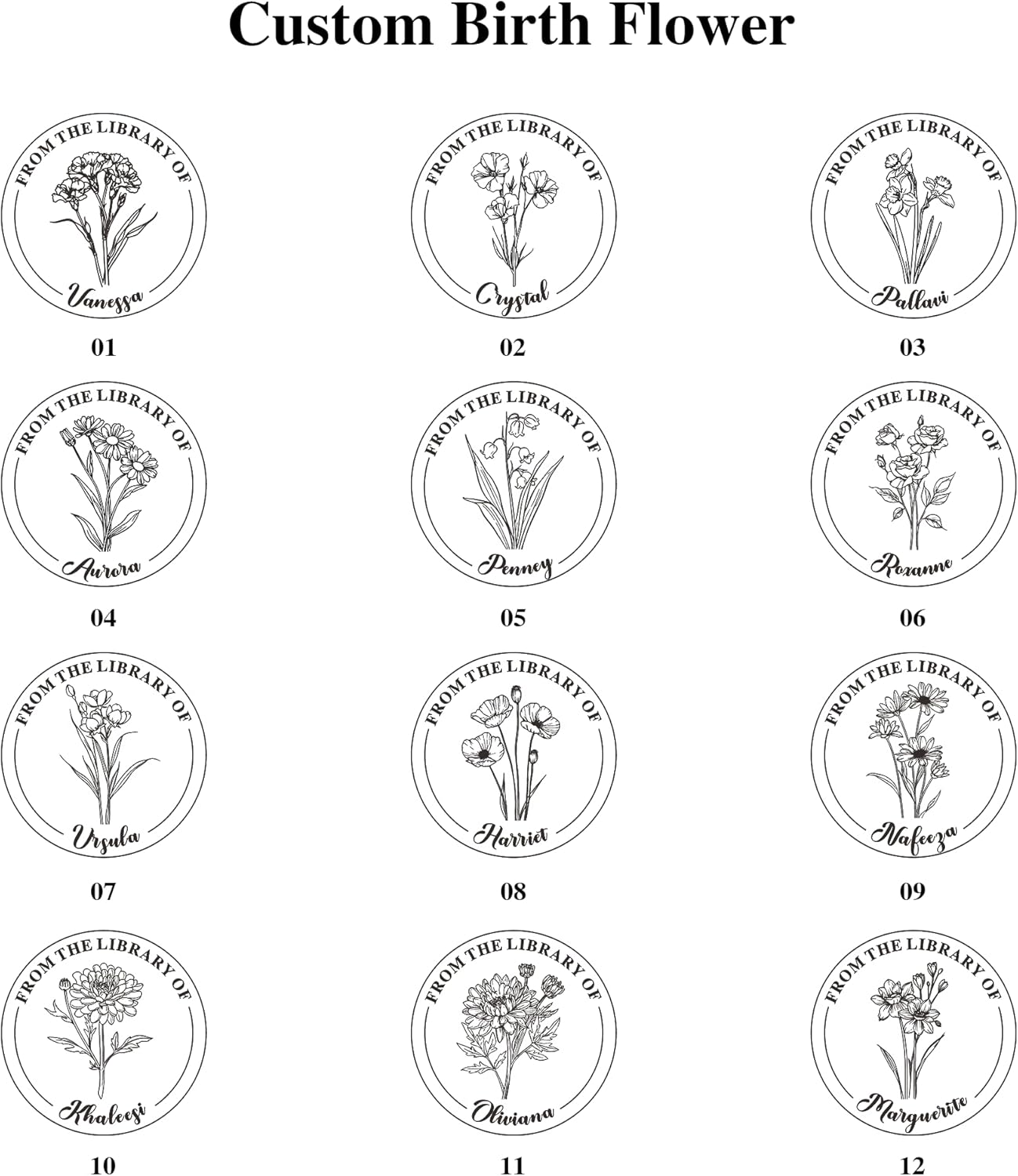 Custom Birth Flower

FROM THE LIBRARY OF
Vanessa
01

FROM THE LIBRARY OF
Crystal
02

FROM THE LIBRARY OF
Pallavi
03

FROM THE LIBRARY OF
Aurora
04

FROM THE LIBRARY OF
Penney
05

FROM THE LIBRARY OF
Roxanne
06

FROM THE LIBRARY OF
Ursula
07

FROM THE LIBRARY OF
Harriet
08

FROM THE LIBRARY OF
Nafeeza
09

FROM THE LIBRARY OF
Khaleesi
10

FROM THE LIBRARY OF
Oliviana
11

FROM THE LIBRARY OF
Marguerite
12